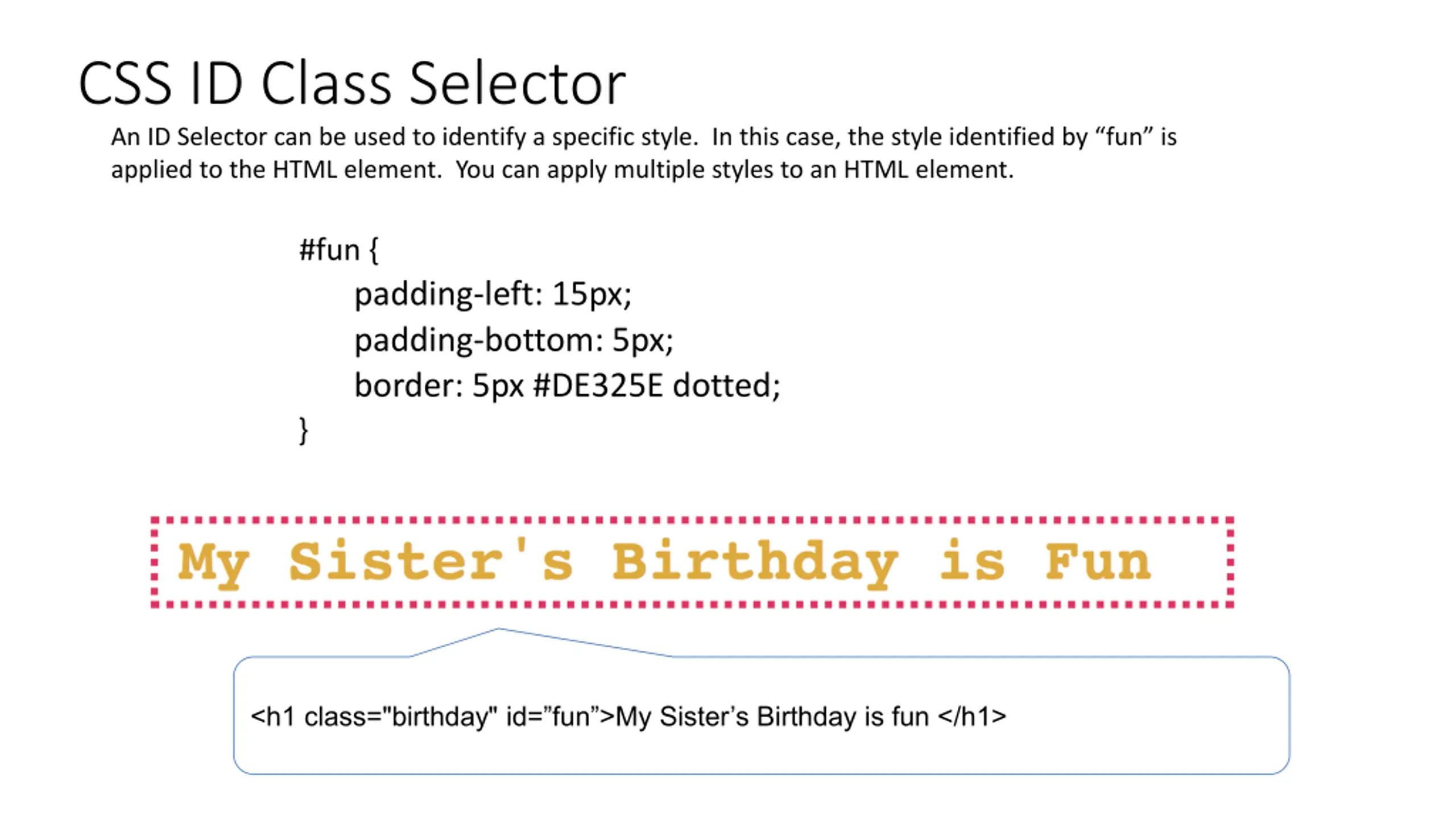 CSS ID Class Selector

An ID Selector can be used to identify a specific style. In this case, the style identified by "fun" is applied to the HTML element. You can apply multiple styles to an HTML element.

#fun {
padding-left: 15px;
padding-bottom: 5px;
border: 5px #DE325E dotted;
}

My Sister's Birthday is Fun

<h1 class="birthday" id="fun">My Sister's Birthday is fun </h1>